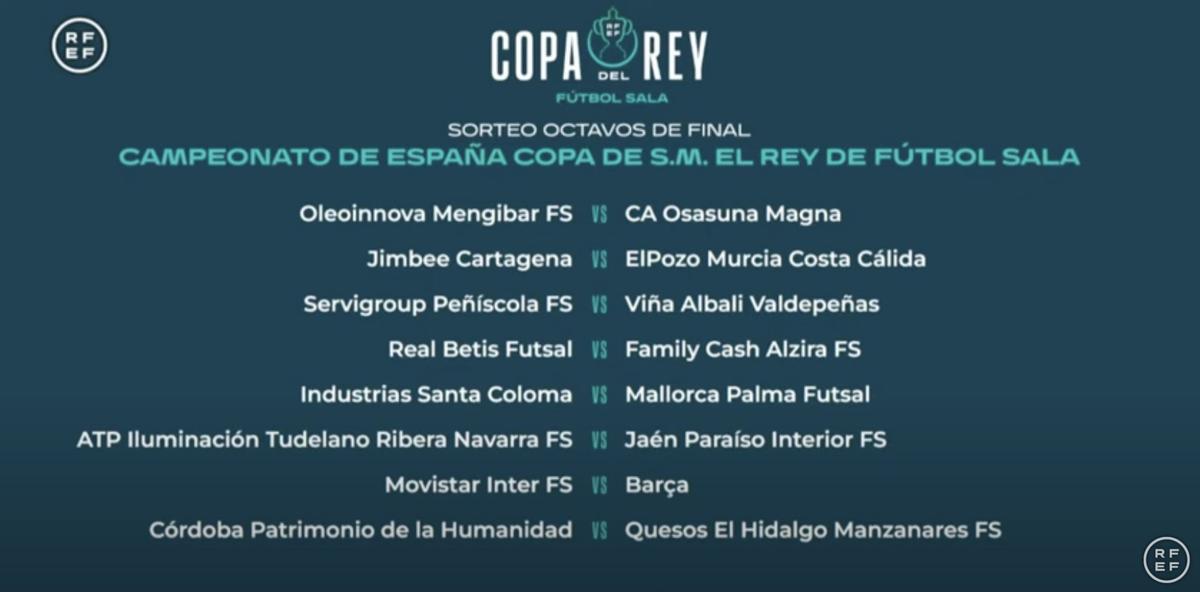 RFEF

COPA DEL REY
FÚTBOL SALA

SORTEO OCTAVOS DE FINAL
CAMPEONATO DE ESPAÑA COPA DE S.M. EL REY DE FÚTBOL SALA

Oleoinnova Mengibar FS VS CA Osasuna Magna
Jimbee Cartagena VS ElPozo Murcia Costa Cálida
Servigroup Peñíscola FS VS Viña Albali Valdepeñas
Real Betis Futsal VS Family Cash Alzira FS
Industrias Santa Coloma VS Mallorca Palma Futsal
ATP Iluminación Tudelano Ribera Navarra FS VS Jaén Paraíso Interior FS
Movistar Inter FS VS Barça
Córdoba Patrimonio de la Humanidad VS Quesos El Hidalgo Manzanares FS

RFEF